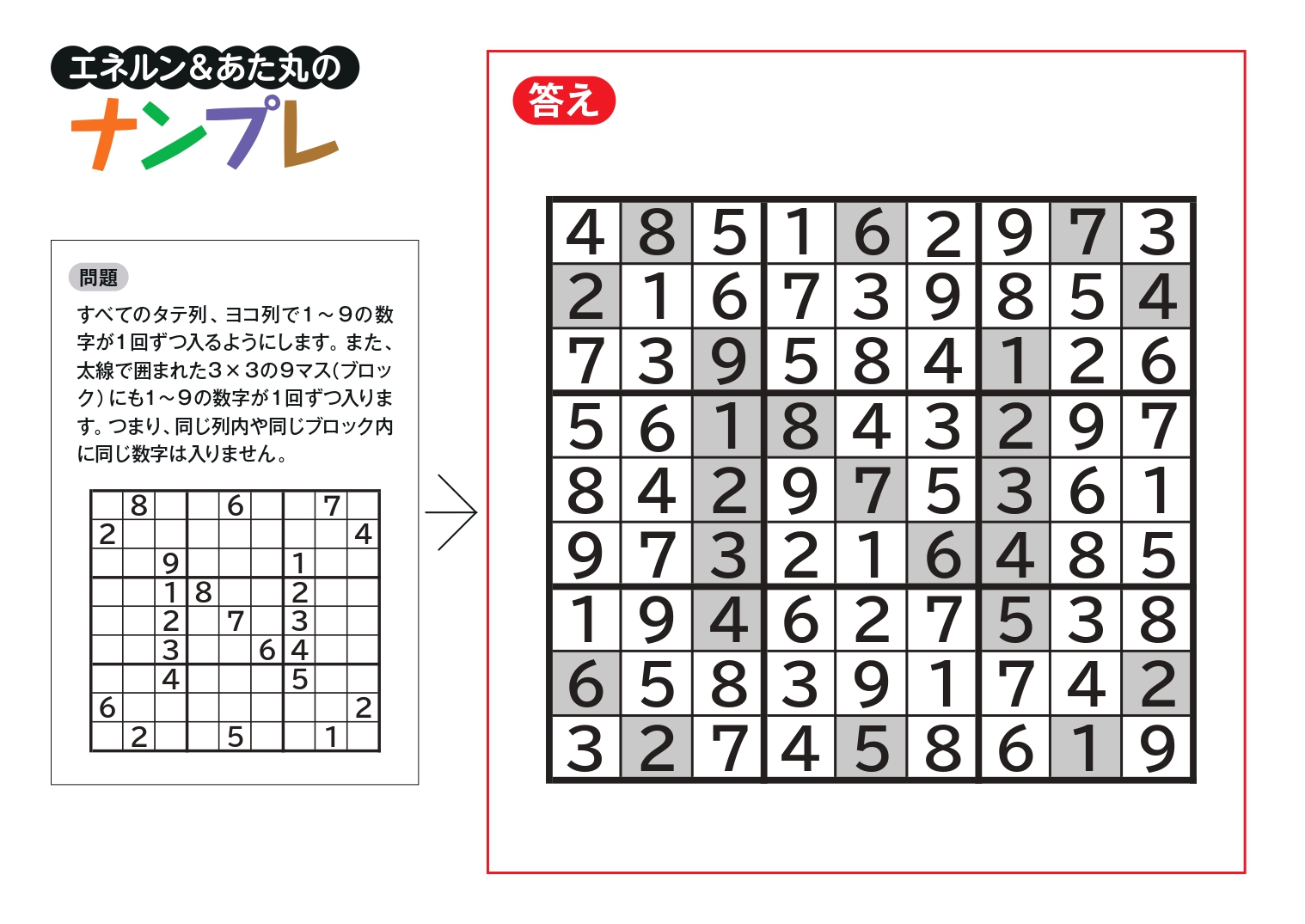 エネルン&あた丸の

ナンプレ

問題

すべてのタテ列、ヨコ列で1～9の数字が1回ずつ入るようにします。また、太線で囲まれた3×3の9マス(ブロック)にも1～9の数字が1回ずつ入ります。つまり、同じ列内や同じブロック内に同じ数字は入りません。

|  | 8 |  |  | 6 |  |  | 7 |  |
|---|---|---|---|---|---|---|---|---|
| 2 |  |  |  |  |  |  |  | 4 |
|  |  | 9 |  |  |  | 1 |  |  |
|  |  | 1 | 8 |  |  | 2 |  |  |
|  |  | 2 |  | 7 |  | 3 |  |  |
|  |  | 3 |  |  | 6 | 4 |  |  |
|  |  | 4 |  |  |  | 5 |  |  |
| 6 |  |  |  |  |  |  |  | 2 |
|  | 2 |  |  | 5 |  |  | 1 |  |

答え

| 4 | 8 | 5 | 1 | 6 | 2 | 9 | 7 | 3 |
|---|---|---|---|---|---|---|---|---|
| 2 | 1 | 6 | 7 | 3 | 9 | 8 | 5 | 4 |
| 7 | 3 | 9 | 5 | 8 | 4 | 1 | 2 | 6 |
| 5 | 6 | 1 | 8 | 4 | 3 | 2 | 9 | 7 |
| 8 | 4 | 2 | 9 | 7 | 5 | 3 | 6 | 1 |
| 9 | 7 | 3 | 2 | 1 | 6 | 4 | 8 | 5 |
| 1 | 9 | 4 | 6 | 2 | 7 | 5 | 3 | 8 |
| 6 | 5 | 8 | 3 | 9 | 1 | 7 | 4 | 2 |
| 3 | 2 | 7 | 4 | 5 | 8 | 6 | 1 | 9 |